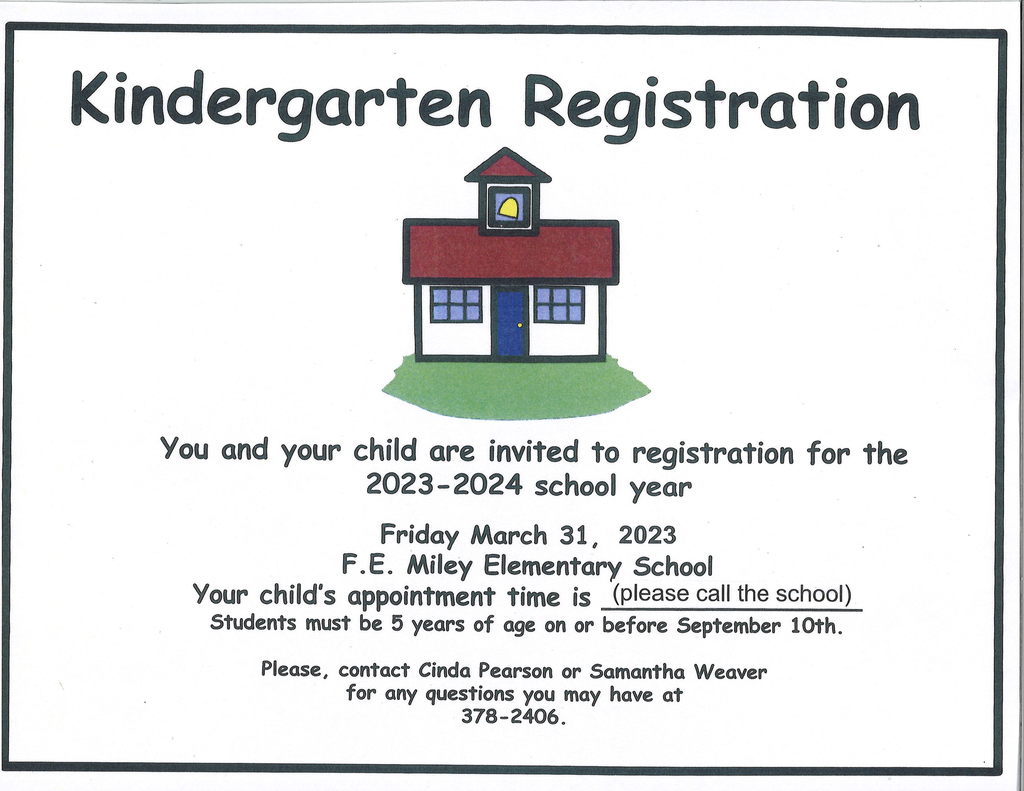 Kindergarten Registration

You and your child are invited to registration for the 2023-2024 school year

Friday March 31, 2023
F.E. Miley Elementary School
Your child's appointment time is (please call the school)
Students must be 5 years of age on or before September 10th.

Please, contact Cinda Pearson or Samantha Weaver for any questions you may have at 378-2406.